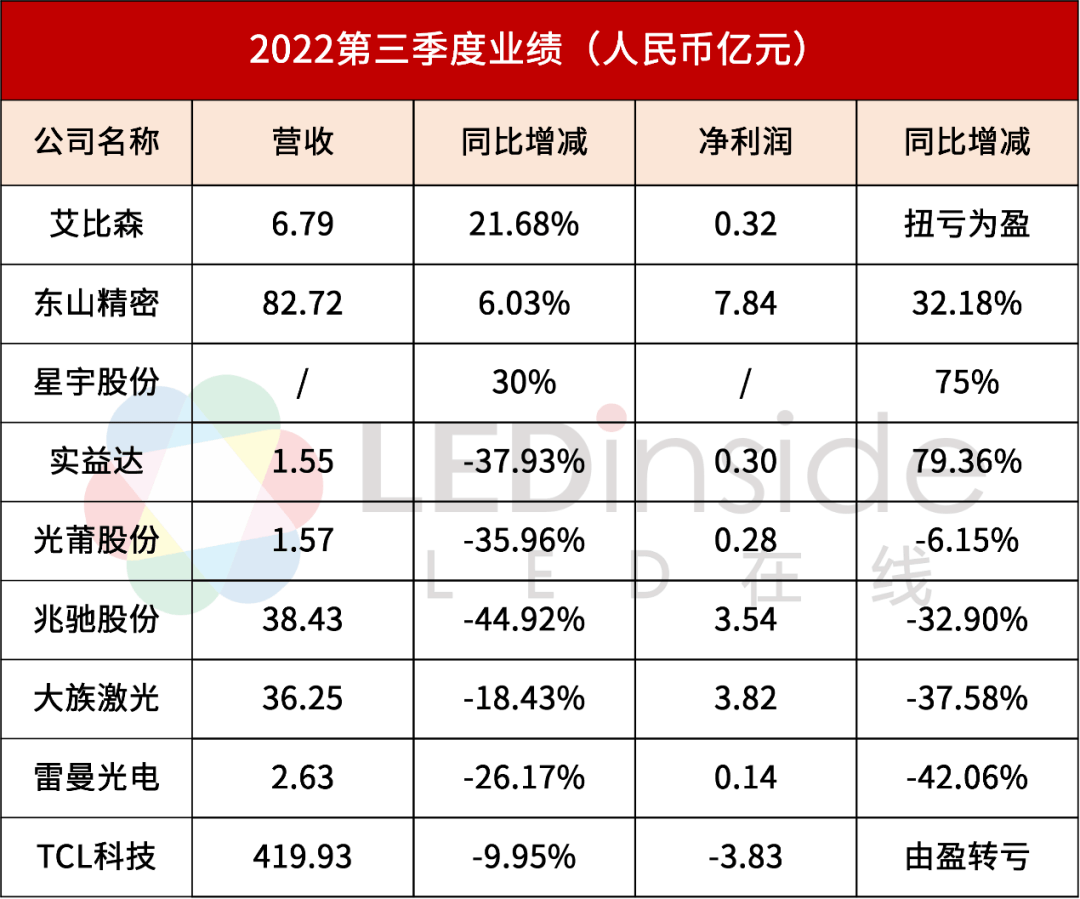 2022第三季度业绩（人民币亿元）

| 公司名称 | 营收 | 同比增减 | 净利润 | 同比增减 |
|---|---|---|---|---|
| 艾比森 | 6.79 | 21.68% | 0.32 | 扭亏为盈 |
| 东山精密 | 82.72 | 6.03% | 7.84 | 32.18% |
| 星宇股份 | / | 30% | / | 75% |
| 实益达 | 1.55 | -37.93% | 0.30 | 79.36% |
| 光莆股份 | 1.57 | -35.96% | 0.28 | -6.15% |
| 兆驰股份 | 38.43 | -44.92% | 3.54 | -32.90% |
| 大族激光 | 36.25 | -18.43% | 3.82 | -37.58% |
| 雷曼光电 | 2.63 | -26.17% | 0.14 | -42.06% |
| TCL科技 | 419.93 | -9.95% | -3.83 | 由盈转亏 |

LEDinside
LED在线